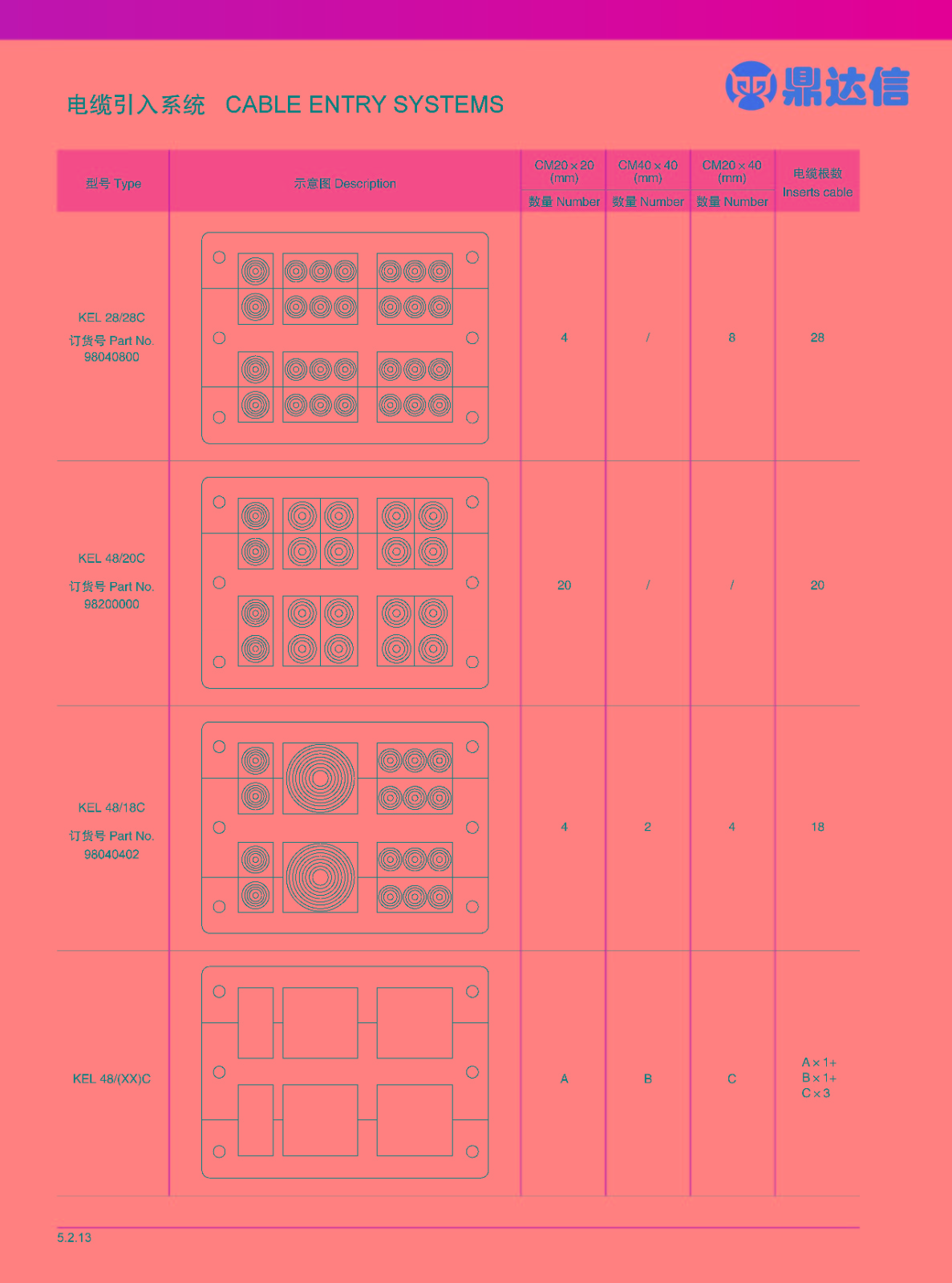 电缆引入系统 CABLE ENTRY SYSTEMS

鼎达信

| 型号 Type | 示意图 Description | CM20×20 (mm) 数量 Number | CM40×40 (mm) 数量 Number | CM20×40 (mm) 数量 Number | 电缆根数 Inserts cable |
|---|---|---|---|---|---|
| KEL 28/28C 订货号 Part No. 98040800 | | 4 | / | 8 | 28 |
| KEL 48/20C 订货号 Part No. 98200000 | | 20 | / | / | 20 |
| KEL 48/18C 订货号 Part No. 98040402 | | 4 | 2 | 4 | 18 |
| KEL 48/(XX)C | | A | B | C | A×1+ B×1+ C×3 |

5.2.13